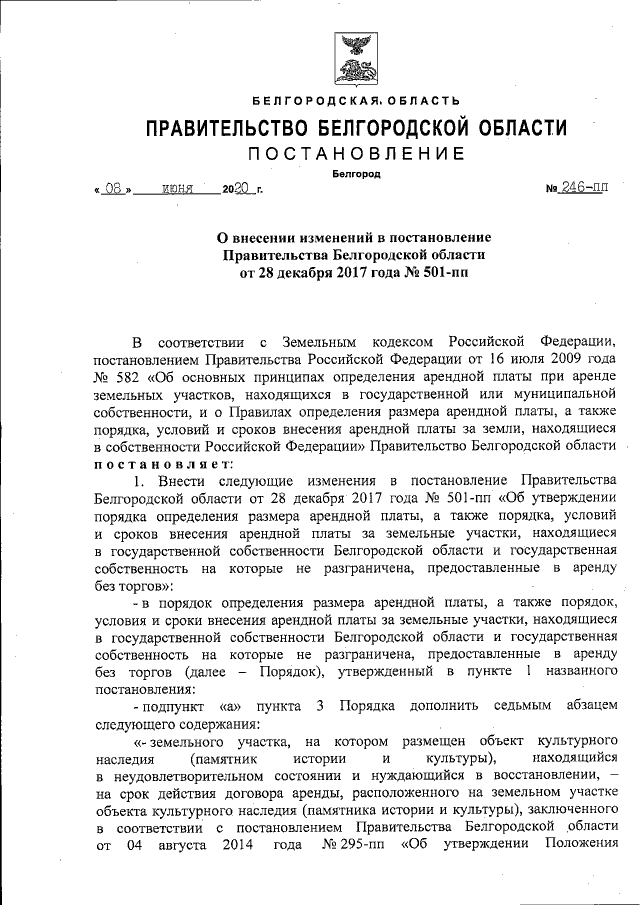 БЕЛГОРОДСКАЯ ОБЛАСТЬ

ПРАВИТЕЛЬСТВО БЕЛГОРОДСКОЙ ОБЛАСТИ

ПОСТАНОВЛЕНИЕ

Белгород

« 08 » июня 2020 г. № 246-пп

О внесении изменений в постановление Правительства Белгородской области от 28 декабря 2017 года № 501-пп

В соответствии с Земельным кодексом Российской Федерации, постановлением Правительства Российской Федерации от 16 июля 2009 года № 582 «Об основных принципах определения арендной платы при аренде земельных участков, находящихся в государственной или муниципальной собственности, и о Правилах определения размера арендной платы, а также порядка, условий и сроков внесения арендной платы за земли, находящиеся в собственности Российской Федерации» Правительство Белгородской области постановляет:

1. Внести следующие изменения в постановление Правительства Белгородской области от 28 декабря 2017 года № 501-пп «Об утверждении порядка определения размера арендной платы, а также порядка, условий и сроков внесения арендной платы за земельные участки, находящиеся в государственной собственности Белгородской области и государственная собственность на которые не разграничена, предоставленные в аренду без торгов»:

- в порядок определения размера арендной платы, а также порядок, условия и сроки внесения арендной платы за земельные участки, находящиеся в государственной собственности Белгородской области и государственная собственность на которые не разграничена, предоставленные в аренду без торгов (далее – Порядок), утвержденный в пункте 1 названного постановления:

- подпункт «а» пункта 3 Порядка дополнить седьмым абзацем следующего содержания:

«- земельного участка, на котором размещен объект культурного наследия (памятник истории и культуры), находящийся в неудовлетворительном состоянии и нуждающийся в восстановлении, – на срок действия договора аренды, расположенного на земельном участке объекта культурного наследия (памятника истории и культуры), заключенного в соответствии с постановлением Правительства Белгородской области от 04 августа 2014 года № 295-пп «Об утверждении Положения